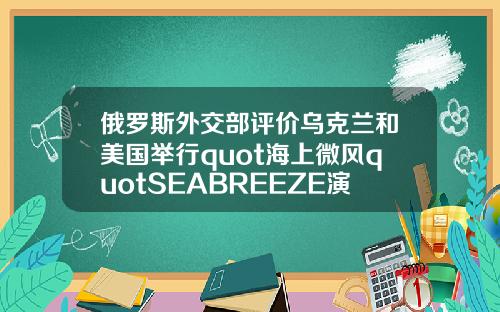 俄罗斯外交部评价乌克兰和美国举行quot海上微风quotSEABREEZE演